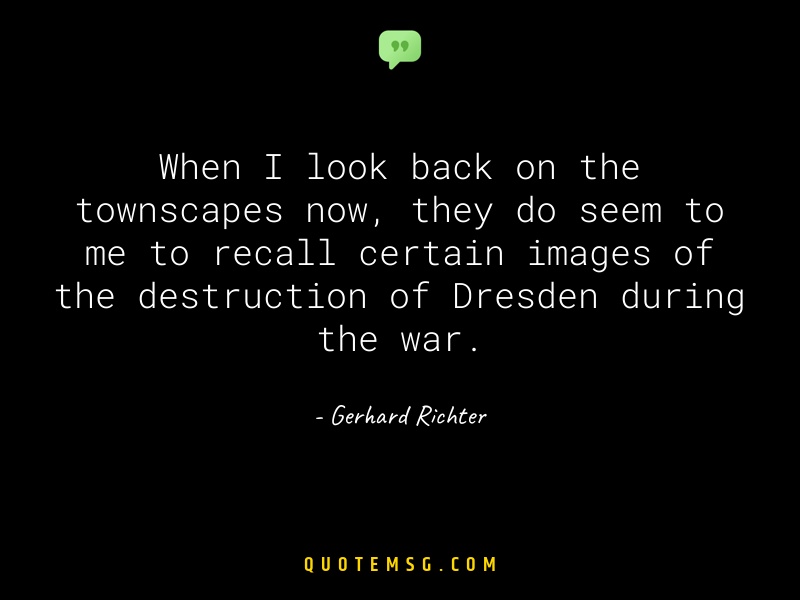 When I look back on the townscapes now, they do seem to me to recall certain images of the destruction of Dresden during the war.

- Gerhard Richter

QUOTEMSG.COM